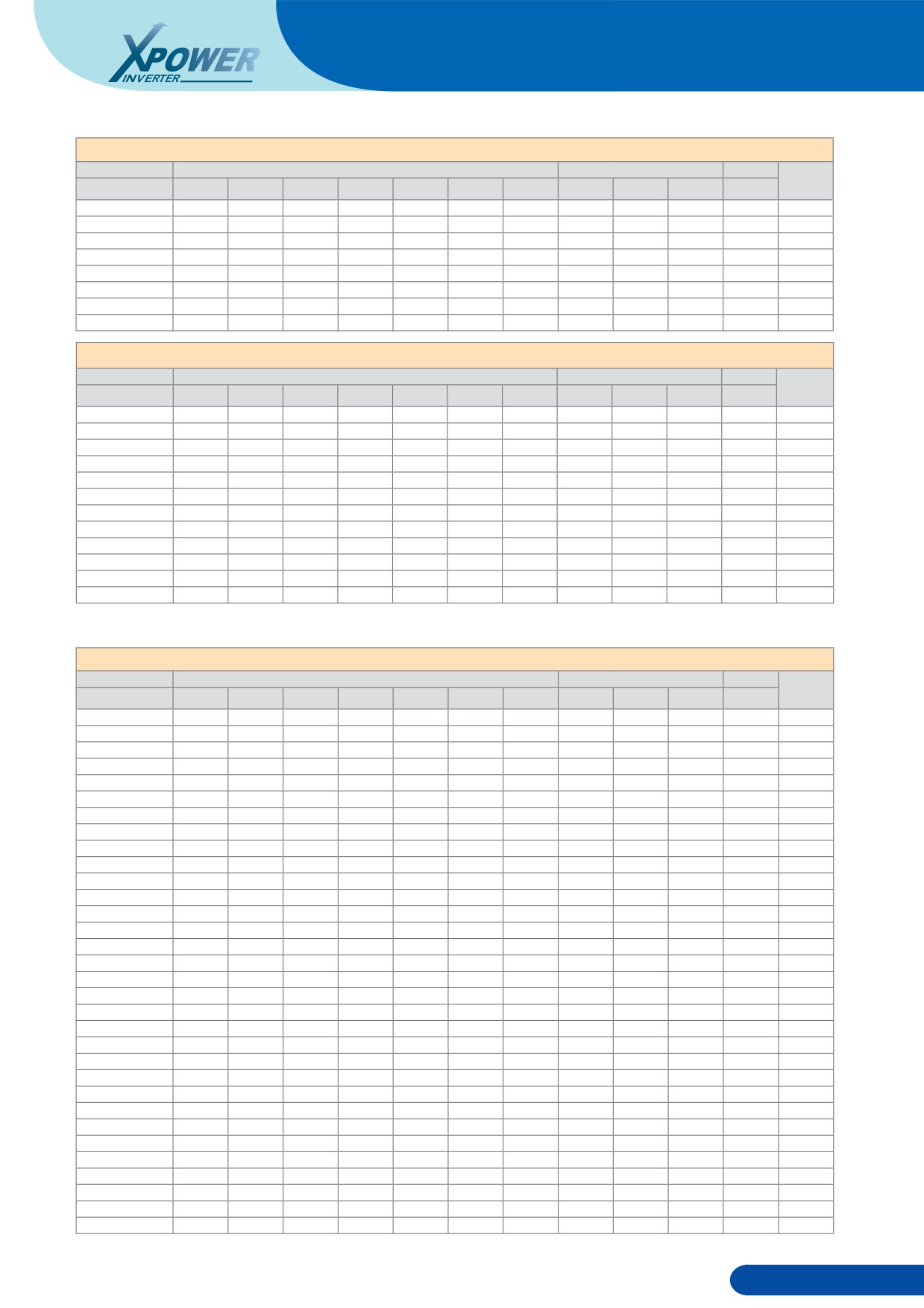 XPOWER
INVERTER